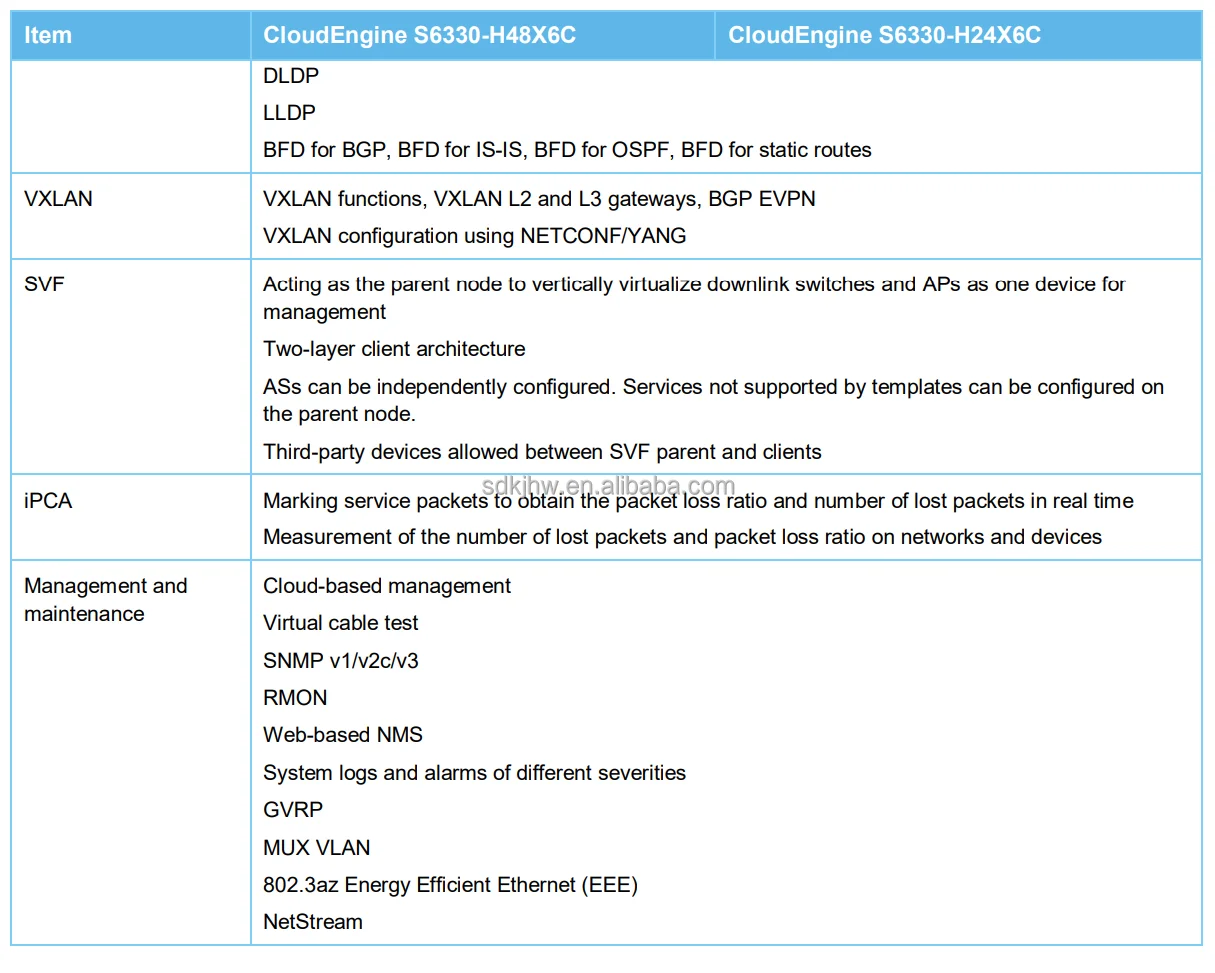 | Item | CloudEngine S6330-H48X6C | CloudEngine S6330-H24X6C |
|---|---|---|
|  | DLDP LLDP BFD for BGP, BFD for IS-IS, BFD for OSPF, BFD for static routes |  |
| VXLAN | VXLAN functions, VXLAN L2 and L3 gateways, BGP EVPN VXLAN configuration using NETCONF/YANG |  |
| SVF | Acting as the parent node to vertically virtualize downlink switches and APs as one device for management Two-layer client architecture ASs can be independently configured. Services not supported by templates can be configured on the parent node. Third-party devices allowed between SVF parent and clients |  |
| iPCA | Marking service packets to obtain the packet loss ratio and number of lost packets in real time Measurement of the number of lost packets and packet loss ratio on networks and devices |  |
| Management and maintenance | Cloud-based management Virtual cable test SNMP v1/v2c/v3 RMON Web-based NMS System logs and alarms of different severities GVRP MUX VLAN 802.3az Energy Efficient Ethernet (EEE) NetStream |  |

sdkjhw.en.alibaba.com